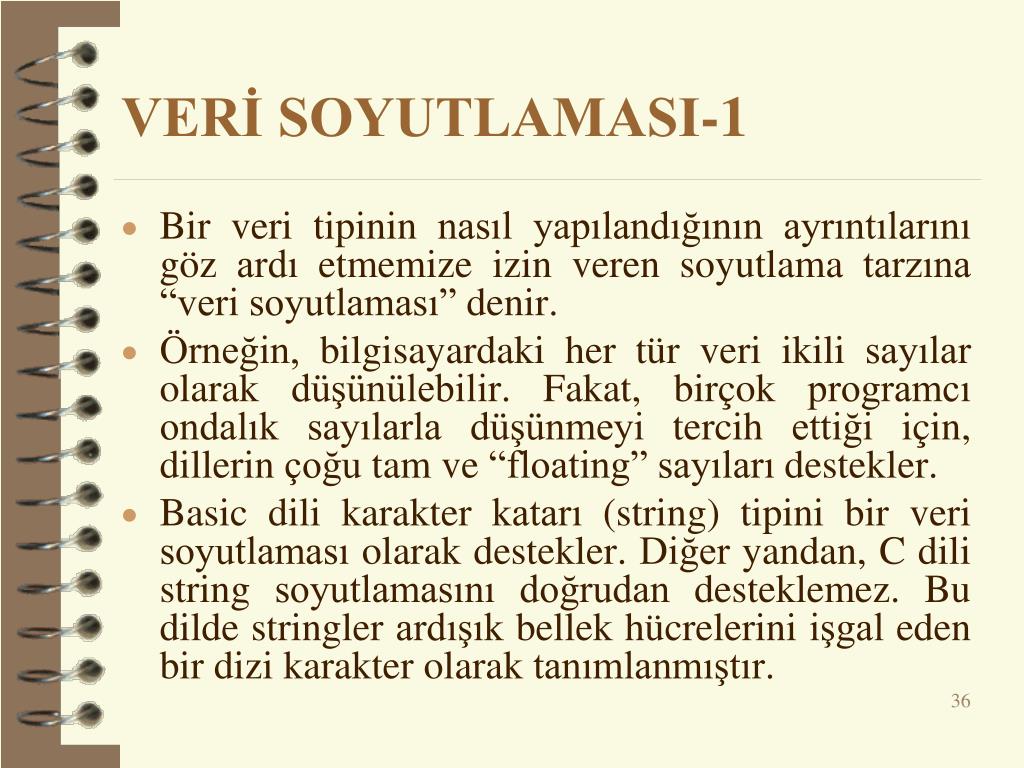 VERİ SOYUTLAMASI-1

• Bir veri tipinin nasıl yapılandığının ayrıntılarını göz ardı etmemize izin veren soyutlama tarzına “veri soyutlaması” denir.

• Örneğin, bilgisayardaki her tür veri ikili sayılar olarak düşünülebilir. Fakat, birçok programcı ondalık sayılarla düşünmeyi tercih ettiği için, dillerin çoğu tam ve “floating” sayıları destekler.

• Basic dili karakter katarı (string) tipini bir veri soyutlaması olarak destekler. Diğer yandan, C dili string soyutlamasını doğrudan desteklemez. Bu dilde stringler ardışık bellek hücrelerini işgal eden bir dizi karakter olarak tanımlanmıştır.

36